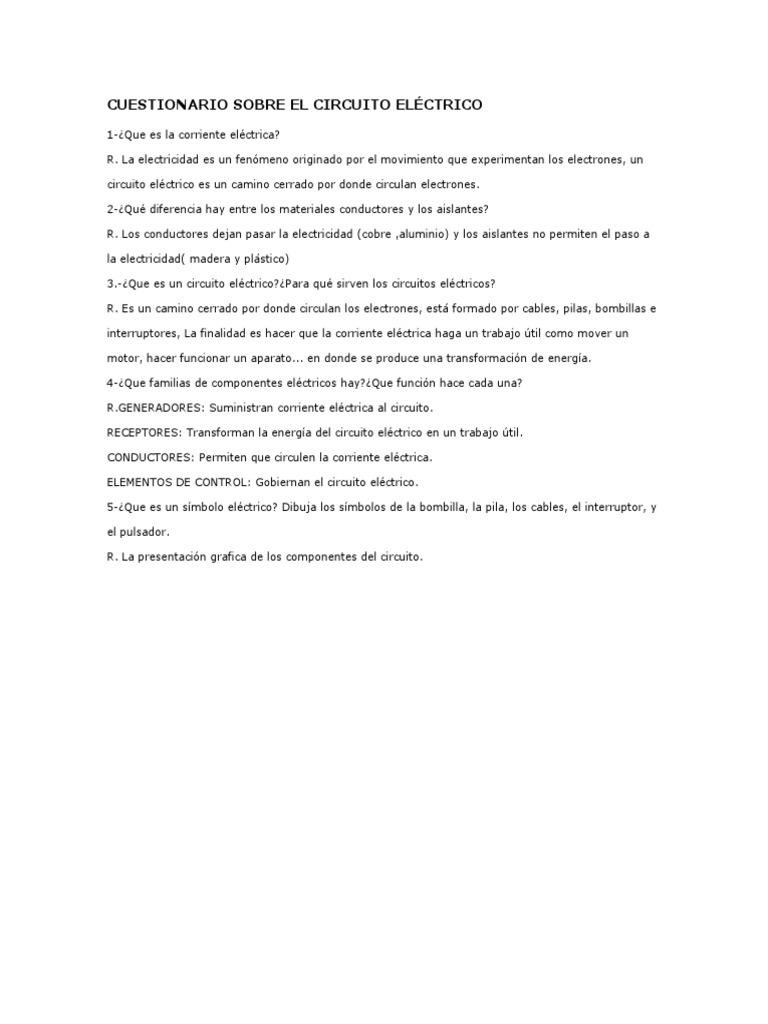 CUESTIONARIO SOBRE EL CIRCUITO ELÉCTRICO

1-¿Que es la corriente eléctrica?

R. La electricidad es un fenómeno originado por el movimiento que experimentan los electrones, un circuito eléctrico es un camino cerrado por donde circulan electrones.

2-¿Qué diferencia hay entre los materiales conductores y los aislantes?

R. Los conductores dejan pasar la electricidad (cobre ,aluminio) y los aislantes no permiten el paso a la electricidad( madera y plástico)

3.-¿Que es un circuito eléctrico?¿Para qué sirven los circuitos eléctricos?

R. Es un camino cerrado por donde circulan los electrones, está formado por cables, pilas, bombillas e interruptores, La finalidad es hacer que la corriente eléctrica haga un trabajo útil como mover un motor, hacer funcionar un aparato... en donde se produce una transformación de energía.

4-¿Que familias de componentes eléctricos hay?¿Que función hace cada una?

R.GENERADORES: Suministran corriente eléctrica al circuito.

RECEPTORES: Transforman la energía del circuito eléctrico en un trabajo útil.

CONDUCTORES: Permiten que circulen la corriente eléctrica.

ELEMENTOS DE CONTROL: Gobiernan el circuito eléctrico.

5-¿Que es un símbolo eléctrico? Dibuja los símbolos de la bombilla, la pila, los cables, el interruptor, y el pulsador.

R. La presentación grafica de los componentes del circuito.